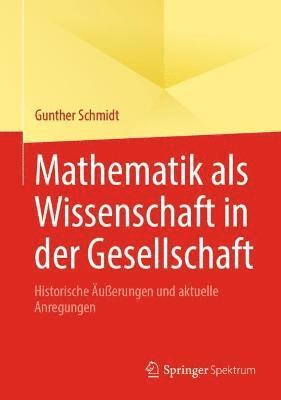 Gunther Schmidt

Mathematik als Wissenschaft in der Gesellschaft

Historische Äußerungen und aktuelle Anregungen

Springer Spektrum